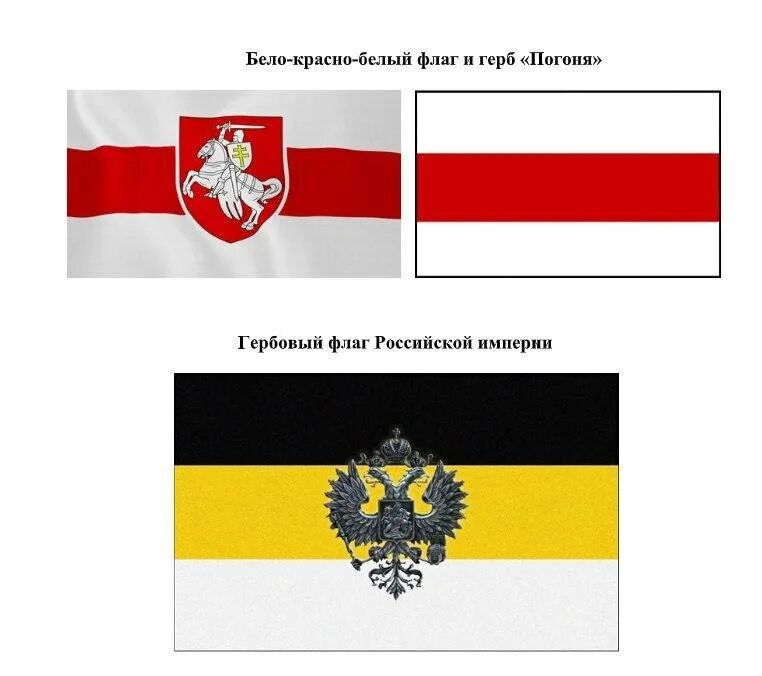 Бело-красно-белый флаг и герб «Погоня»

Гербовый флаг Российской империи